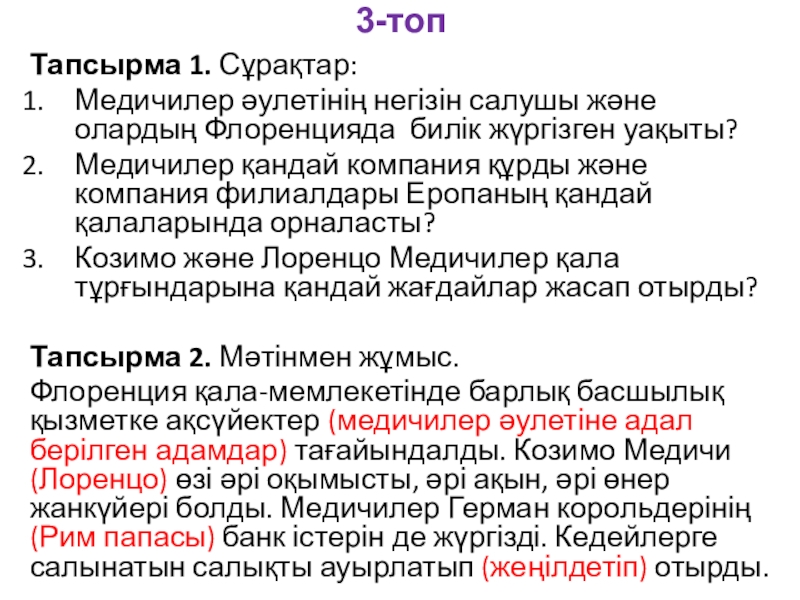 3-топ

Тапсырма 1. Сұрақтар:

1. Медичилер әулетінің негізін салушы және олардың Флоренцияда билік жүргізген уақыты?
2. Медичилер қандай компания құрды және компания филиалдары Еропаның қандай қалаларында орналасты?
3. Козимо және Лоренцо Медичилер қала тұрғындарына қандай жағдайлар жасап отырды?

Тапсырма 2. Мәтінмен жұмыс.

Флоренция қала-мемлекетінде барлық басшылық қызметке ақсүйектер (медичилер әулетіне адал берілген адамдар) тағайындалды. Козимо Медичи (Лоренцо) өзі әрі оқымысты, әрі ақын, әрі өнер жанкүйері болды. Медичилер Герман корольдерінің (Рим папасы) банк істерін де жүргізді. Кедейлерге салынатын салықты ауырлатып (жеңілдетіп) отырды.